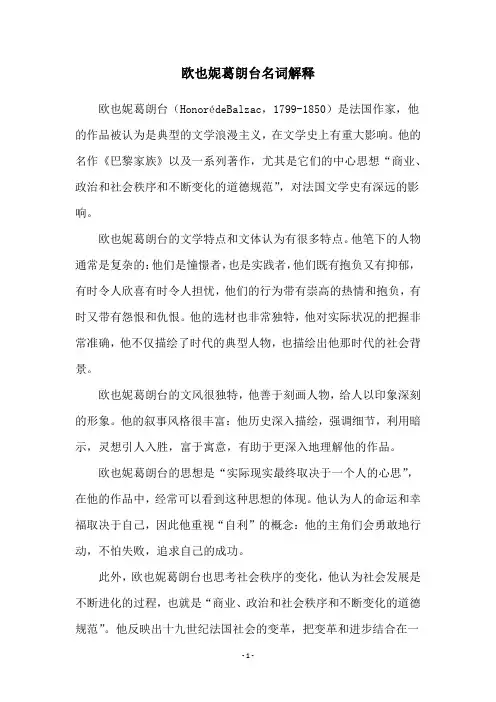 欧也妮葛朗台名词解释

欧也妮葛朗台（HonorédeBalzac，1799-1850）是法国作家，他的作品被认为是典型的文学浪漫主义，在文学史上有重大影响。他的名作《巴黎家族》以及一系列著作，尤其是它们的中心思想“商业、政治和社会秩序和不断变化的道德规范”，对法国文学史有深远的影响。

欧也妮葛朗台的文学特点和文体认为有很多特点。他笔下的人物通常是复杂的：他们是憧憬者，也是实践者，他们既有抱负又有抑郁，有时令人欣喜有时令人担忧，他们的行为带有崇高的热情和抱负，有时又带有怨恨和仇恨。他的选材也非常独特，他对实际状况的把握非常准确，他不仅描绘了时代的典型人物，也描绘出他那时代的社会背景。

欧也妮葛朗台的文风很独特，他善于刻画人物，给人以印象深刻的形象。他的叙事风格很丰富：他历史深入描绘，强调细节，利用暗示，灵想引人入胜，富于寓意，有助于更深入地理解他的作品。

欧也妮葛朗台的思想是“实际现实最终取决于一个人的心思”，在他的作品中，经常可以看到这种思想的体现。他认为人的命运和幸福取决于自己，因此他重视“自利”的概念：他的主角们会勇敢地行动，不怕失败，追求自己的成功。

此外，欧也妮葛朗台也思考社会秩序的变化，他认为社会发展是不断进化的过程，也就是“商业、政治和社会秩序和不断变化的道德规范”。他反映出十九世纪法国社会的变革，把变革和进步结合在一

-1-